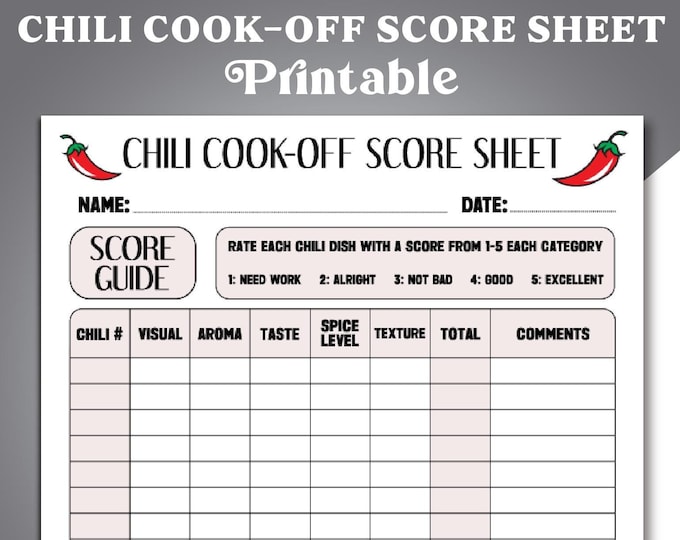 CHILI COOK-OFF SCORE SHEET
Printable

CHILI COOK-OFF SCORE SHEET

NAME: DATE:

SCORE GUIDE

RATE EACH CHILI DISH WITH A SCORE FROM 1-5 EACH CATEGORY
1: NEED WORK 2: ALRIGHT 3: NOT BAD 4: GOOD 5: EXCELLENT

| CHILI # | VISUAL | AROMA | TASTE | SPICE LEVEL | TEXTURE | TOTAL | COMMENTS |
|---|---|---|---|---|---|---|---|
| | | | | | | | |
| | | | | | | | |
| | | | | | | | |
| | | | | | | | |
| | | | | | | | |
| | | | | | | | |
| | | | | | | | |